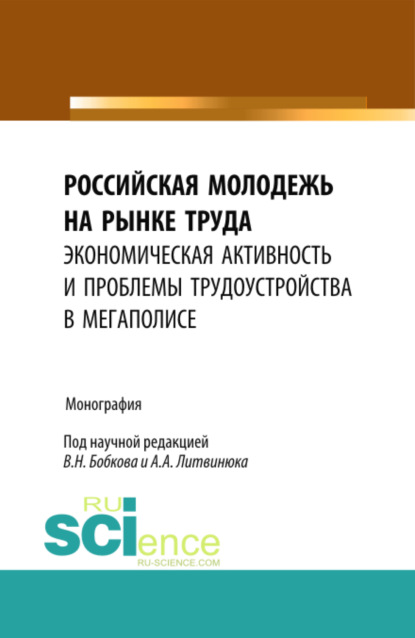 РОССИЙСКАЯ МОЛОДЕЖЬ НА РЫНКЕ ТРУДА
ЭКОНОМИЧЕСКАЯ АКТИВНОСТЬ И ПРОБЛЕМЫ ТРУДОУСТРОЙСТВА В МЕГАПОЛИСЕ

Монография

Под научной редакцией
В.Н. Бобкова и А.А. Литвинюка

RU
SCIence
RU-SCIENCE.COM